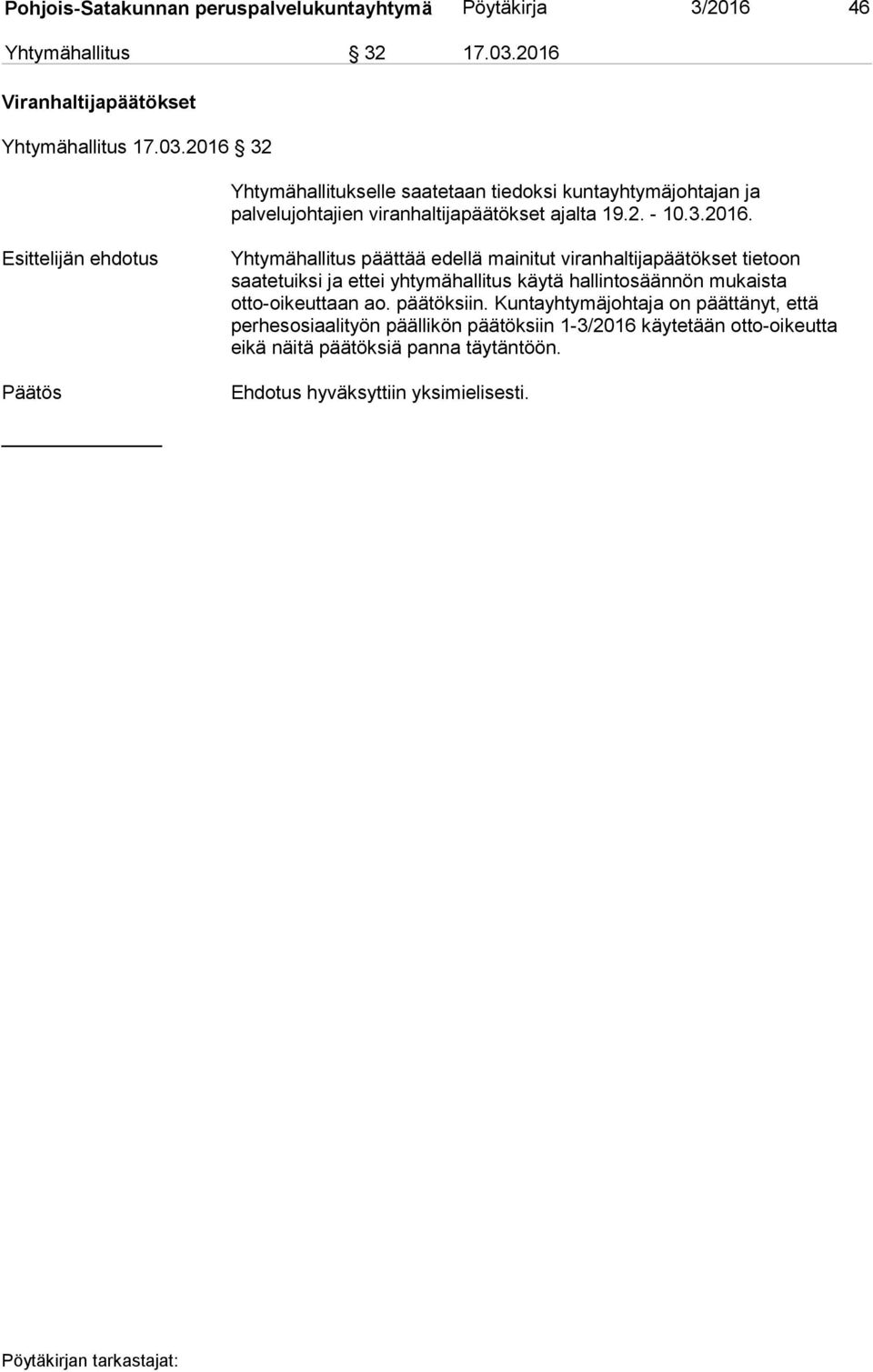 Pohjois-Satakunnan peruspalvelukuntayhtymä Pöytäkirja 3/2016 46

Yhtymähallitus § 32 17.03.2016

Viranhaltijapäätökset

Yhtymähallitus 17.03.2016 § 32

Yhtymähallitukselle saatetaan tiedoksi kuntayhtymäjohtajan ja palvelujohtajien viranhaltijapäätökset ajalta 19.2. - 10.3.2016.

Esittelijän ehdotus

Yhtymähallitus päättää edellä mainitut viranhaltijapäätökset tietoon saatetuiksi ja ettei yhtymähallitus käytä hallintosäännön mukaista otto-oikeuttaan ao. päätöksiin. Kuntayhtymäjohtaja on päättänyt, että perhesosiaalityön päällikön päätöksiin 1-3/2016 käytetään otto-oikeutta eikä näitä päätöksiä panna täytäntöön.

Päätös

Ehdotus hyväksyttiin yksimielisesti.

Pöytäkirjan tarkastajat: